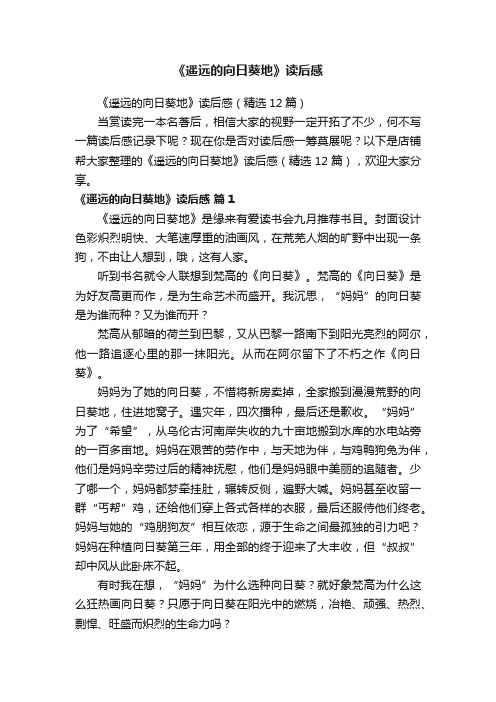 《遥远的向日葵地》读后感

《遥远的向日葵地》读后感（精选12篇）

当赏读完一本名著后，相信大家的视野一定开拓了不少，何不写一篇读后感记录下呢？现在你是否对读后感一筹莫展呢？以下是店铺帮大家整理的《遥远的向日葵地》读后感（精选12篇），欢迎大家分享。

《遥远的向日葵地》读后感 篇1

《遥远的向日葵地》是缘来有爱读书会九月推荐书目。封面设计色彩炽烈明快、大笔速厚重的油画风，在荒芜人烟的旷野中出现一条狗，不由让人想到，哦，这有人家。

听到书名就令人联想到梵高的《向日葵》。梵高的《向日葵》是为好友高更而作，是为生命艺术而盛开。我沉思，“妈妈”的向日葵是为谁而种？又为谁而开？

梵高从郁暗的荷兰到巴黎，又从巴黎一路南下到阳光亮烈的阿尔，他一路追逐心里的那一抹阳光。从而在阿尔留下了不朽之作《向日葵》。

妈妈为了她的向日葵，不惜将新房卖掉，全家搬到漫漫荒野的向日葵地，住进地窝子。遇灾年，四次播种，最后还是歉收。“妈妈”为了“希望”，从乌伦古河南岸失收的九十亩地搬到水库的水电站旁的一百多亩地。妈妈在艰苦的劳作中，与天地为伴，与鸡鸭狗兔为伴，他们是妈妈辛劳过后的精神抚慰，他们是妈妈眼中美丽的追随者。少了哪一个，妈妈都梦牵挂肚，辗转反侧，遍野大喊。妈妈甚至收留一群“丐帮”鸡，还给他们穿上各式各样的衣服，最后还服侍他们终老。妈妈与她的“鸡朋狗友”相互依恋，源于生命之间最孤独的引力吧？妈妈在种植向日葵第三年，用全部的终于迎来了大丰收，但“叔叔”却中风从此卧床不起。

有时我在想，“妈妈”为什么选种向日葵？就好象梵高为什么这么狂热画向日葵？只愿于向日葵在阳光中的燃烧，冶艳、顽强、热烈、剽悍、旺盛而炽烈的生命力吗？